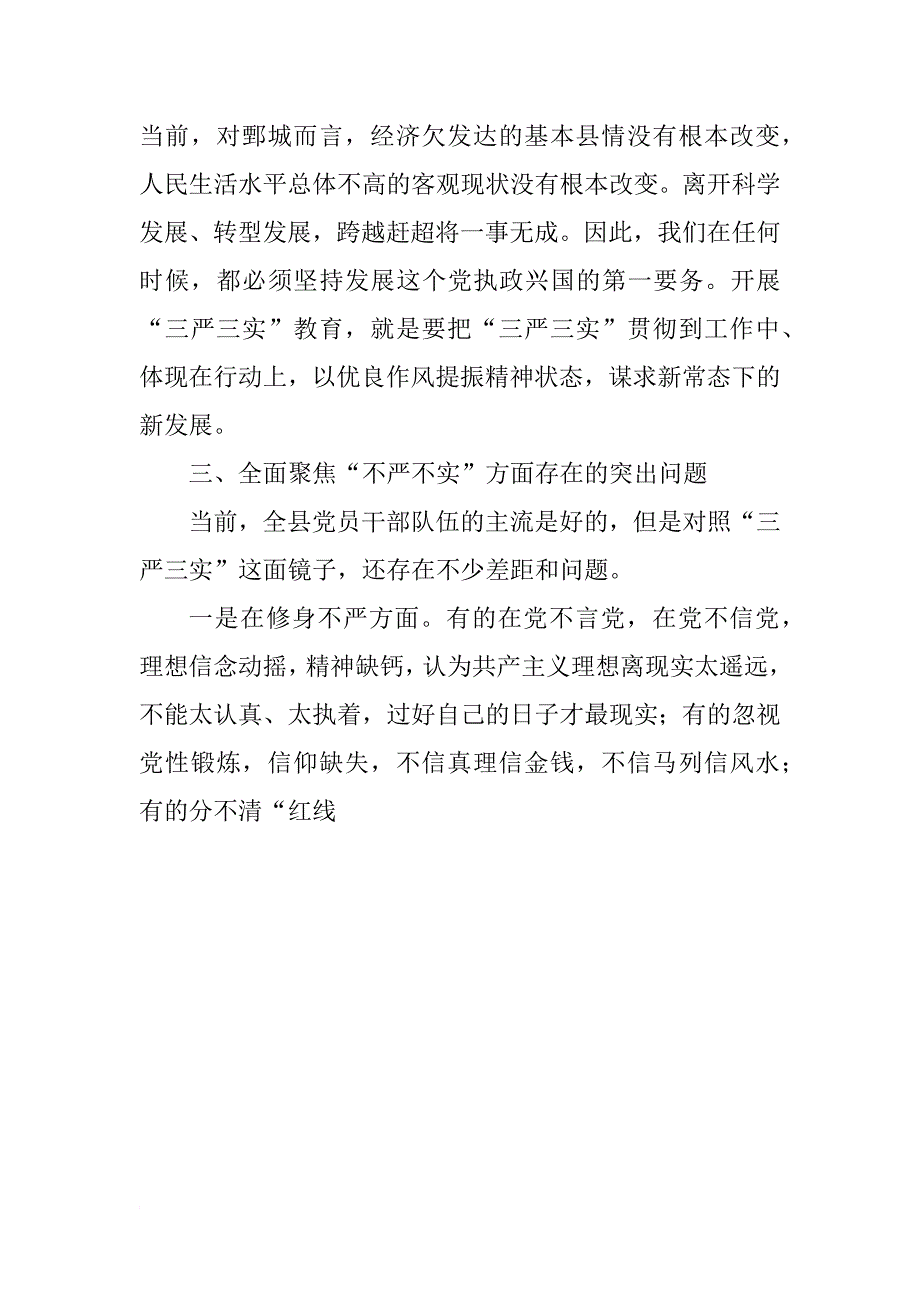 当前，对鄄城而言，经济欠发达的基本县情没有根本改变，人民生活水平总体不高的客观现状没有根本改变。离开科学发展、转型发展，跨越赶超将一事无成。因此，我们在任何时候，都必须坚持发展这个党执政兴国的第一要务。开展“三严三实”教育，就是要把“三严三实”贯彻到工作中、体现在行动上，以优良作风提振精神状态，谋求新常态下的新发展。

三、全面聚焦“不严不实”方面存在的突出问题

当前，全县党员干部队伍的主流是好的，但是对照“三严三实”这面镜子，还存在不少差距和问题。

一是在修身不严方面。有的在党不言党，在党不信党，理想信念动摇，精神缺钙，认为共产主义理想离现实太遥远，不能太认真、太执着，过好自己的日子才最现实；有的忽视党性锻炼，信仰缺失，不信真理信金钱，不信马列信风水；有的分不清“红线